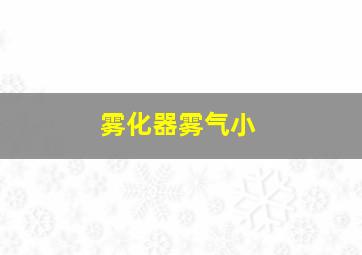 雾化器雾气小